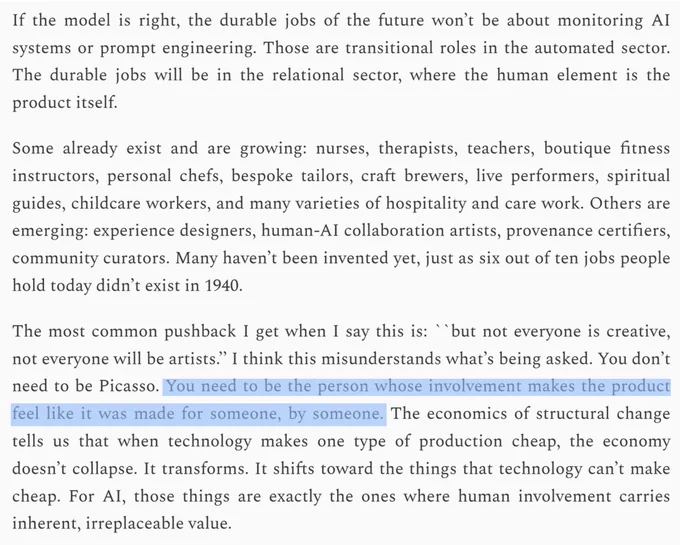 If the model is right, the durable jobs of the future won't be about monitoring AI systems or prompt engineering. Those are transitional roles in the automated sector. The durable jobs will be in the relational sector, where the human element is the product itself.

Some already exist and are growing: nurses, therapists, teachers, boutique fitness instructors, personal chefs, bespoke tailors, craft brewers, live performers, spiritual guides, childcare workers, and many varieties of hospitality and care work. Others are emerging: experience designers, human-AI collaboration artists, provenance certifiers, community curators. Many haven't been invented yet, just as six out of ten jobs people hold today didn't exist in 1940.

The most common pushback I get when I say this is: ``but not everyone is creative, not everyone will be artists." I think this misunderstands what's being asked. You don't need to be Picasso. You need to be the person whose involvement makes the product feel like it was made for someone, by someone. The economics of structural change tells us that when technology makes one type of production cheap, the economy doesn't collapse. It transforms. It shifts toward the things that technology can't make cheap. For AI, those things are exactly the ones where human involvement carries inherent, irreplaceable value.